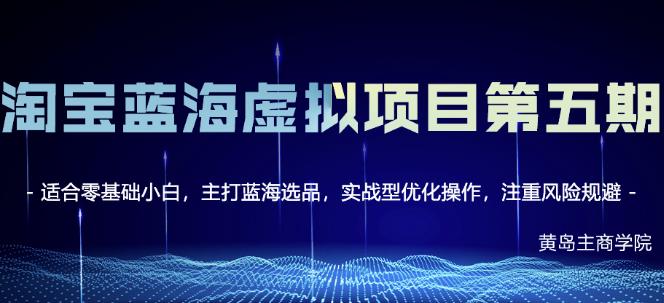 淘宝蓝海虚拟项目第五期

- 适合零基础小白，主打蓝海选品，实战型优化操作，注重风险规避 -

黄岛主商学院